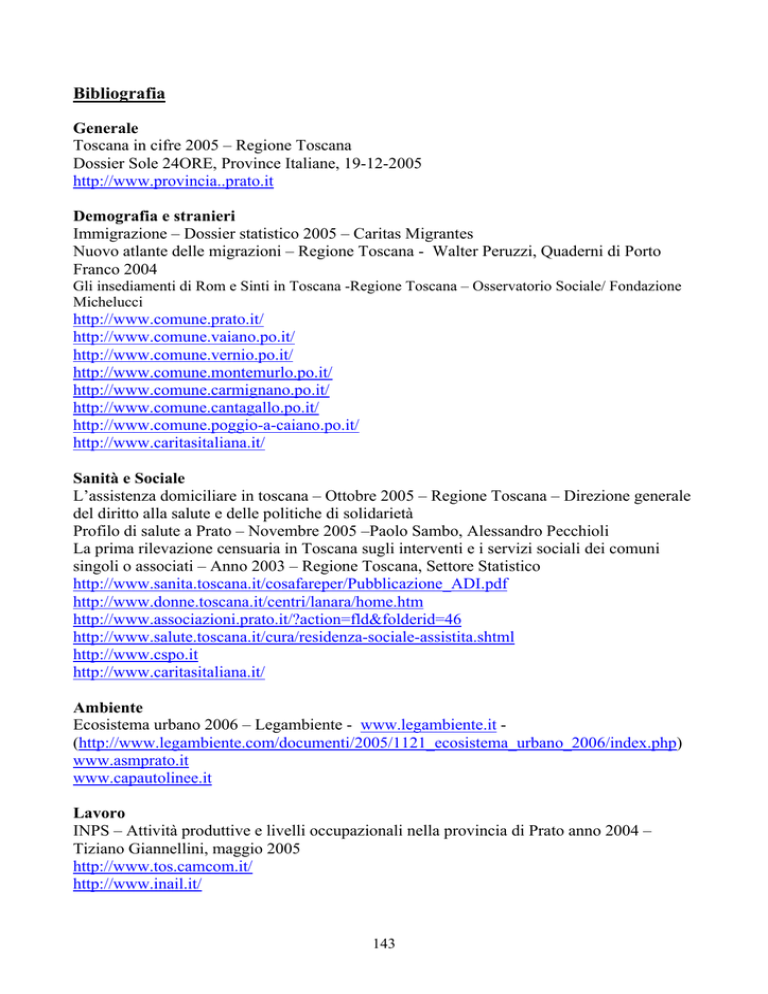 Bibliografia

Generale
Toscana in cifre 2005 – Regione Toscana
Dossier Sole 24ORE, Province Italiane, 19-12-2005
http://www.provincia..prato.it

Demografia e stranieri
Immigrazione – Dossier statistico 2005 – Caritas Migrantes
Nuovo atlante delle migrazioni – Regione Toscana - Walter Peruzzi, Quaderni di Porto Franco 2004
Gli insediamenti di Rom e Sinti in Toscana -Regione Toscana – Osservatorio Sociale/ Fondazione Michelucci
http://www.comune.prato.it/
http://www.comune.vaiano.po.it/
http://www.comune.vernio.po.it/
http://www.comune.montemurlo.po.it/
http://www.comune.carmignano.po.it/
http://www.comune.cantagallo.po.it/
http://www.comune.poggio-a-caiano.po.it/
http://www.caritasitaliana.it/

Sanità e Sociale
L'assistenza domiciliare in toscana – Ottobre 2005 – Regione Toscana – Direzione generale del diritto alla salute e delle politiche di solidarietà
Profilo di salute a Prato – Novembre 2005 –Paolo Sambo, Alessandro Pecchioli
La prima rilevazione censuaria in Toscana sugli interventi e i servizi sociali dei comuni singoli o associati – Anno 2003 – Regione Toscana, Settore Statistico
http://www.sanita.toscana.it/cosafareper/Pubblicazione_ADI.pdf
http://www.donne.toscana.it/centri/lanara/home.htm
http://www.associazioni.prato.it/?action=fld&folderid=46
http://www.salute.toscana.it/cura/residenza-sociale-assistita.shtml
http://www.cspo.it
http://www.caritasitaliana.it/

Ambiente
Ecosistema urbano 2006 – Legambiente - www.legambiente.it - (http://www.legambiente.com/documenti/2005/1121_ecosistema_urbano_2006/index.php)
www.asmprato.it
www.capautolinee.it

Lavoro
INPS – Attività produttive e livelli occupazionali nella provincia di Prato anno 2004 – Tiziano Giannellini, maggio 2005
http://www.tos.camcom.it/
http://www.inail.it/

143